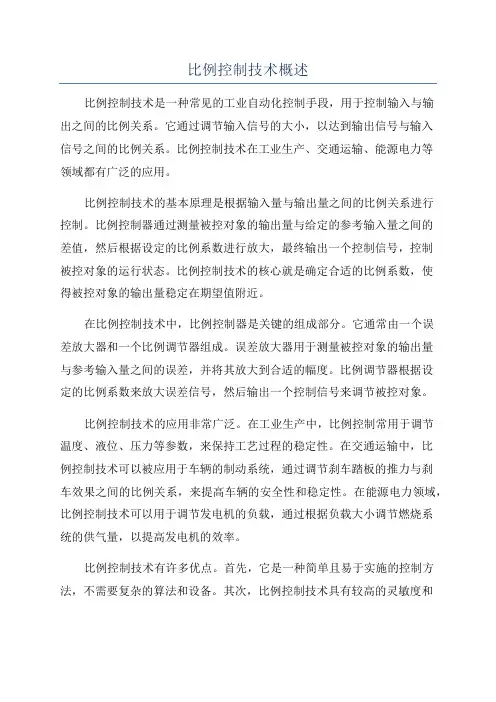 比例控制技术概述

比例控制技术是一种常见的工业自动化控制手段，用于控制输入与输出之间的比例关系。它通过调节输入信号的大小，以达到输出信号与输入信号之间的比例关系。比例控制技术在工业生产、交通运输、能源电力等领域都有广泛的应用。

比例控制技术的基本原理是根据输入量与输出量之间的比例关系进行控制。比例控制器通过测量被控对象的输出量与给定的参考输入量之间的差值，然后根据设定的比例系数进行放大，最终输出一个控制信号，控制被控对象的运行状态。比例控制技术的核心就是确定合适的比例系数，使得被控对象的输出量稳定在期望值附近。

在比例控制技术中，比例控制器是关键的组成部分。它通常由一个误差放大器和一个比例调节器组成。误差放大器用于测量被控对象的输出量与参考输入量之间的误差，并将其放大到合适的幅度。比例调节器根据设定的比例系数来放大误差信号，然后输出一个控制信号来调节被控对象。

比例控制技术的应用非常广泛。在工业生产中，比例控制常用于调节温度、液位、压力等参数，来保持工艺过程的稳定性。在交通运输中，比例控制技术可以被应用于车辆的制动系统，通过调节刹车踏板的推力与刹车效果之间的比例关系，来提高车辆的安全性和稳定性。在能源电力领域，比例控制技术可以用于调节发电机的负载，通过根据负载大小调节燃烧系统的供气量，以提高发电机的效率。

比例控制技术有许多优点。首先，它是一种简单且易于实施的控制方法，不需要复杂的算法和设备。其次，比例控制技术具有较高的灵敏度和